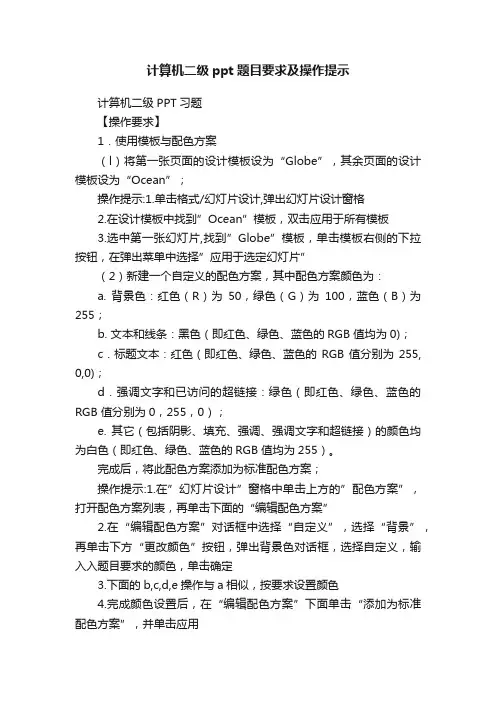 计算机二级 ppt 题目要求及操作提示

计算机二级 PPT 习题

【操作要求】

1．使用模板与配色方案

（l）将第一张页面的设计模板设为“Globe”，其余页面的设计模板设为“Ocean”；

操作提示:1.单击格式/幻灯片设计,弹出幻灯片设计窗格

2.在设计模板中找到”Ocean”模板，双击应用于所有模板

3.选中第一张幻灯片,找到”Globe”模板，单击模板右侧的下拉按钮，在弹出菜单中选择”应用于选定幻灯片”

（2）新建一个自定义的配色方案，其中配色方案颜色为：

a. 背景色：红色（R）为 50，绿色（G）为 100，蓝色（B）为 255；

b. 文本和线条：黑色（即红色、绿色、蓝色的 RGB 值均为 0)；

c．标题文本：红色（即红色、绿色、蓝色的 RGB 值分别为 255, 0,0)；

d．强调文字和已访问的超链接：绿色（即红色、绿色、蓝色的 RGB 值分别为 0，255，0）；

e. 其它（包括阴影、填充、强调、强调文字和超链接）的颜色均为白色（即红色、绿色、蓝色的 RGB 值均为 255）。

完成后，将此配色方案添加为标准配色方案；

操作提示:1.在”幻灯片设计”窗格中单击上方的”配色方案”，打开配色方案列表，再单击下面的“编辑配色方案”

2.在“编辑配色方案”对话框中选择“自定义”，选择“背景”，再单击下方“更改颜色”按钮，弹出背景色对话框，选择自定义，输入入题目要求的颜色，单击确定

3.下面的 b,c,d,e 操作与 a 相似，按要求设置颜色

4.完成颜色设置后，在“编辑配色方案”下面单击“添加为标准配色方案”，并单击应用